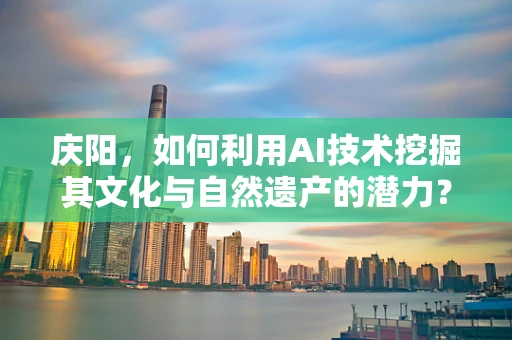 庆阳，如何利用AI技术挖掘其文化与自然遗产的潜力？